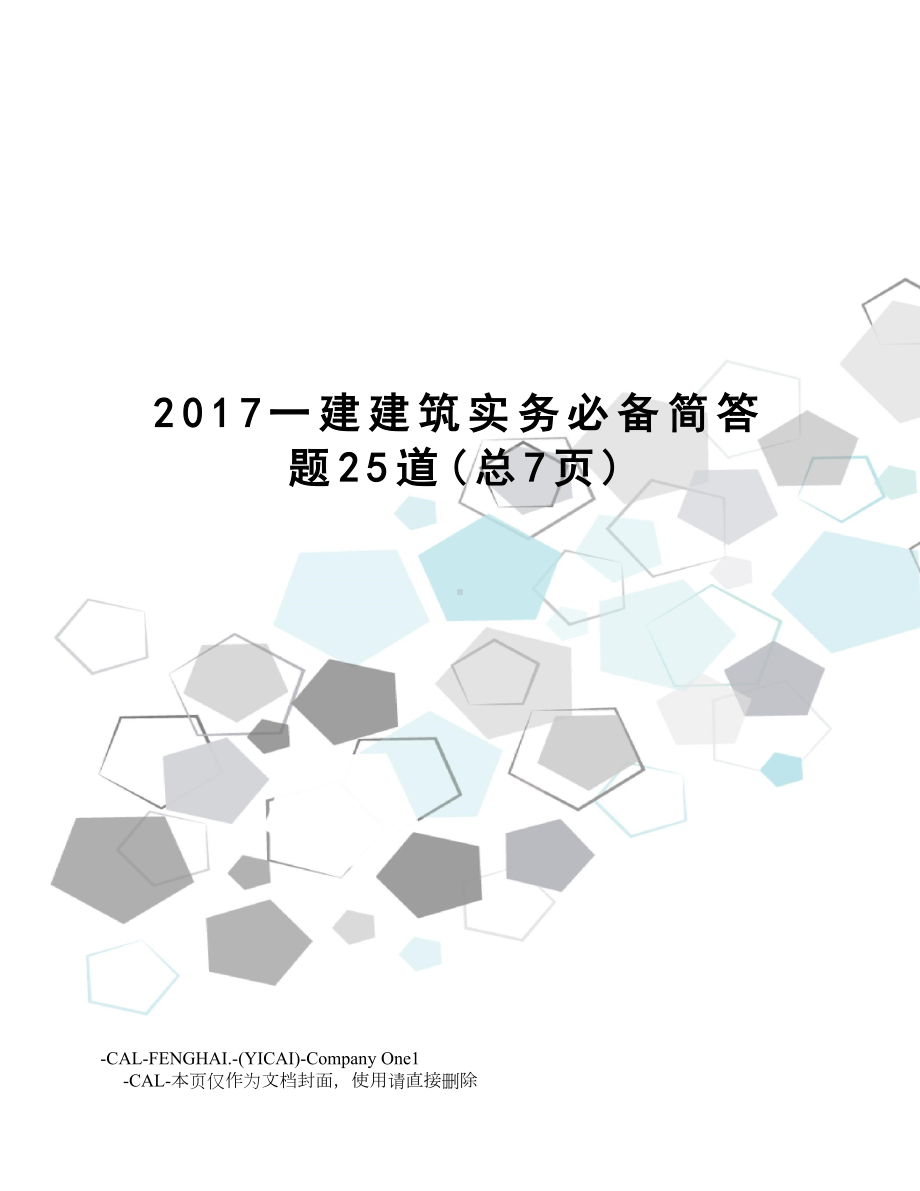 2017一建建筑实务必备简答题25道(总7页)

-CAL-FENGHAI.-(YICAI)-Company One1
-CAL-本页仅作为文档封面，使用请直接删除